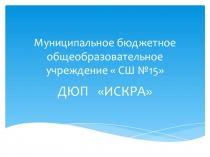 Муниципальное бюджетное общеобразовательное учреждение « СШ №15»

ДЮП «ИСКРА»